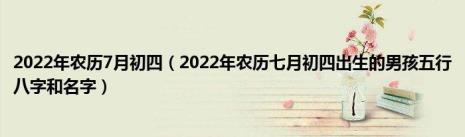 2022年农历7月初四（2022年农历七月初四出生的男孩五行八字和名字）